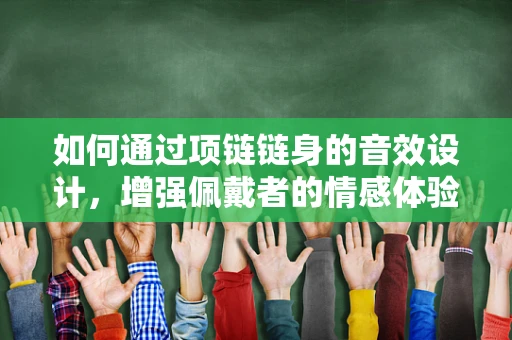 如何通过项链链身的音效设计，增强佩戴者的情感体验